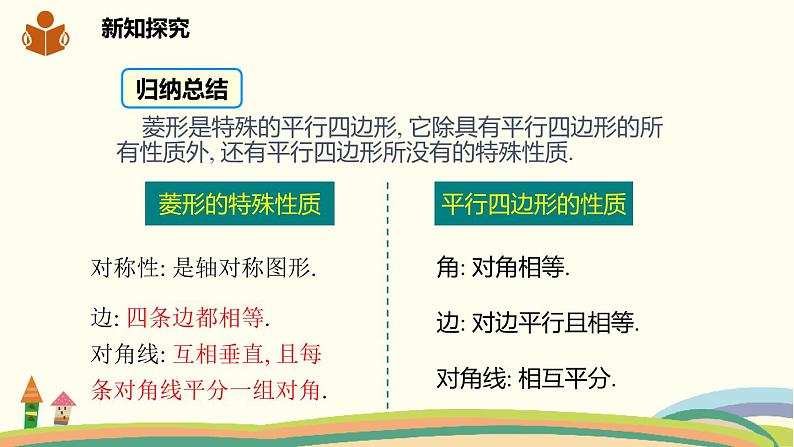 新知探究

归纳总结

菱形是特殊的平行四边形, 它除具有平行四边形的所有性质外, 还有平行四边形所没有的特殊性质.

菱形的特殊性质

对称性: 是轴对称图形.

边: 四条边都相等.

对角线: 互相垂直, 且每条对角线平分一组对角.

平行四边形的性质

角: 对角相等.

边: 对边平行且相等.

对角线: 相互平分.